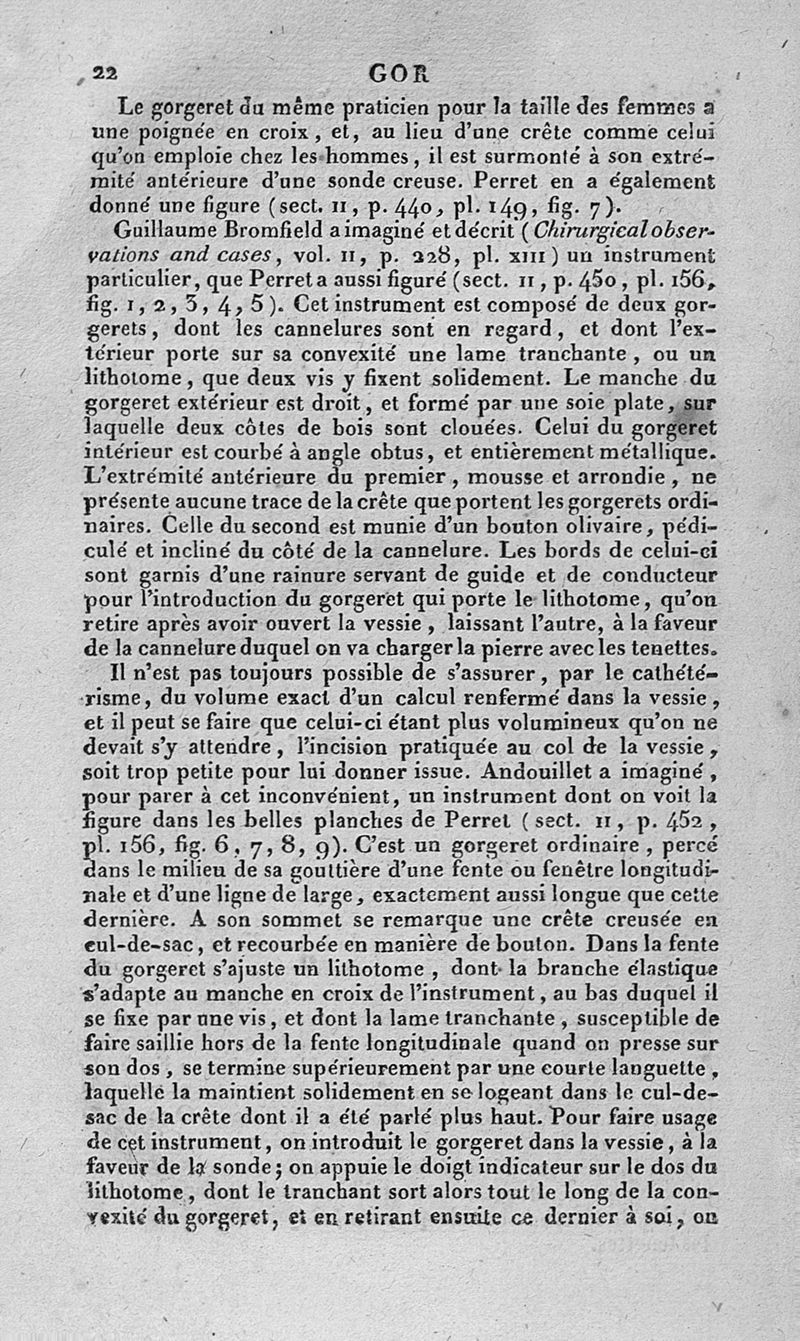 22 GOR

Le gorgeret du même praticien pour la taille des femmes a une poignée en croix, et, au lieu d'une crête comme celui qu'on emploie chez les hommes, il est surmonté à son extrémité antérieure d'une sonde creuse. Perret en a également donné une figure (sect. II, p. 440, pl. 149, fig. 7).

Guillaume Bromfield a imaginé et décrit (Chirurgical observations and cases, vol. II, p. 228, pl. XIII) un instrument particulier, que Perret a aussi figuré (sect. II, p. 450, pl. 156, fig. 1, 2, 3, 4, 5). Cet instrument est composé de deux gorgerets, dont les cannelures sont en regard, et dont l'extérieur porte sur sa convexité une lame tranchante, ou un lithotome, que deux vis y fixent solidement. Le manche du gorgeret extérieur est droit, et formé par une soie plate, sur laquelle deux côtes de bois sont clouées. Celui du gorgeret intérieur est courbé à angle obtus, et entièrement métallique. L'extrémité antérieure du premier, mousse et arrondie, ne présente aucune trace de la crête que portent les gorgerets ordinaires. Celle du second est munie d'un bouton olivaire, pédiculé et incliné du côté de la cannelure. Les bords de celui-ci sont garnis d'une rainure servant de guide et de conducteur pour l'introduction du gorgeret qui porte le lithotome, qu'on retire après avoir ouvert la vessie, laissant l'autre, à la faveur de la cannelure duquel on va charger la pierre avec les tenettes.

Il n'est pas toujours possible de s'assurer, par le cathétérisme, du volume exact d'un calcul renfermé dans la vessie, et il peut se faire que celui-ci étant plus volumineux qu'on ne devait s'y attendre, l'incision pratiquée au col de la vessie, soit trop petite pour lui donner issue. Andouillet a imaginé, pour parer à cet inconvénient, un instrument dont on voit la figure dans les belles planches de Perret (sect. II, p. 452, pl. 156, fig. 6, 7, 8, 9). C'est un gorgeret ordinaire, percé dans le milieu de sa gouttière d'une fente ou fenêtre longitudinale et d'une ligne de large, exactement aussi longue que cette dernière. A son sommet se remarque une crête creusée en cul-de-sac, et recourbée en manière de bouton. Dans la fente du gorgeret s'ajuste un lithotome, dont la branche élastique s'adapte au manche en croix de l'instrument, au bas duquel il se fixe par une vis, et dont la lame tranchante, susceptible de faire saillie hors de la fente longitudinale quand on presse sur son dos, se termine supérieurement par une courte languette, laquelle la maintient solidement en se logeant dans le cul-de-sac de la crête dont il a été parlé plus haut. Pour faire usage de cet instrument, on introduit le gorgeret dans la vessie, à la faveur de la sonde; on appuie le doigt indicateur sur le dos du lithotome, dont le tranchant sort alors tout le long de la convexité du gorgeret, et en retirant ensuite ce dernier à soi, on